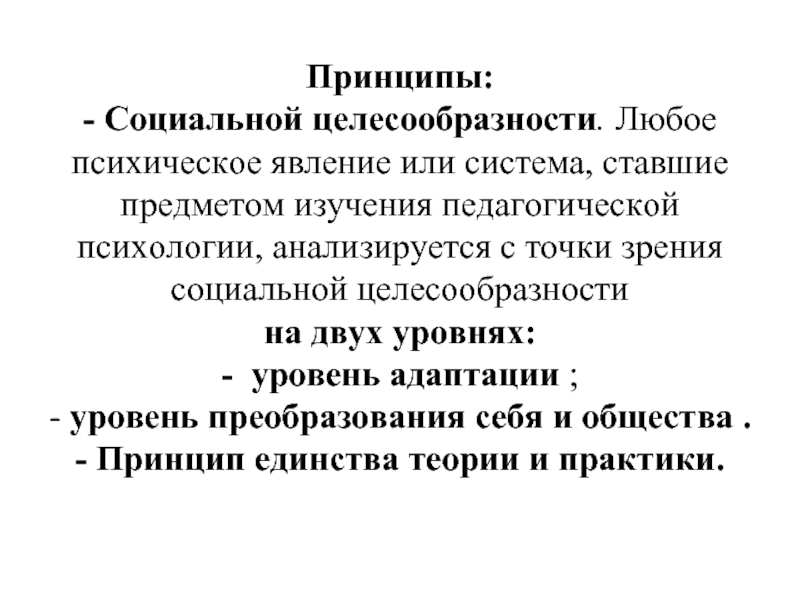 Принципы:
- Социальной целесообразности. Любое психическое явление или система, ставшие предметом изучения педагогической психологии, анализируется с точки зрения социальной целесообразности
на двух уровнях:
- уровень адаптации ;
- уровень преобразования себя и общества .
- Принцип единства теории и практики.